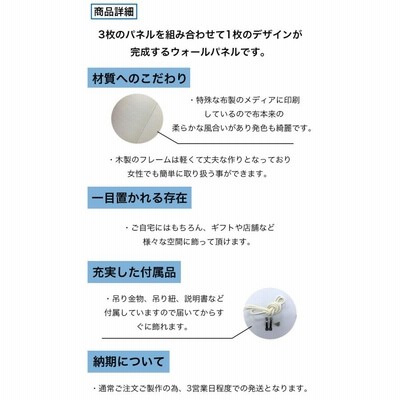 商品詳細

3枚のパネルを組み合わせて1枚のデザインが完成するウォールパネルです。

材質へのこだわり

・特殊な布製のメディアに印刷しているので布本来の柔らかな風合いがあり発色も綺麗です。

・木製のフレームは軽くて丈夫な作りとなっており女性でも簡単に取り扱う事ができます。

一目置かれる存在

・ご自宅にはもちろん、ギフトや店舗など様々な空間に飾って頂けます。

充実した付属品

・吊り金物、吊り紐、説明書など付属していますので届いてからすぐに飾れます。

納期について

・通常ご注文ご製作の為、3営業日程度での発送となります。